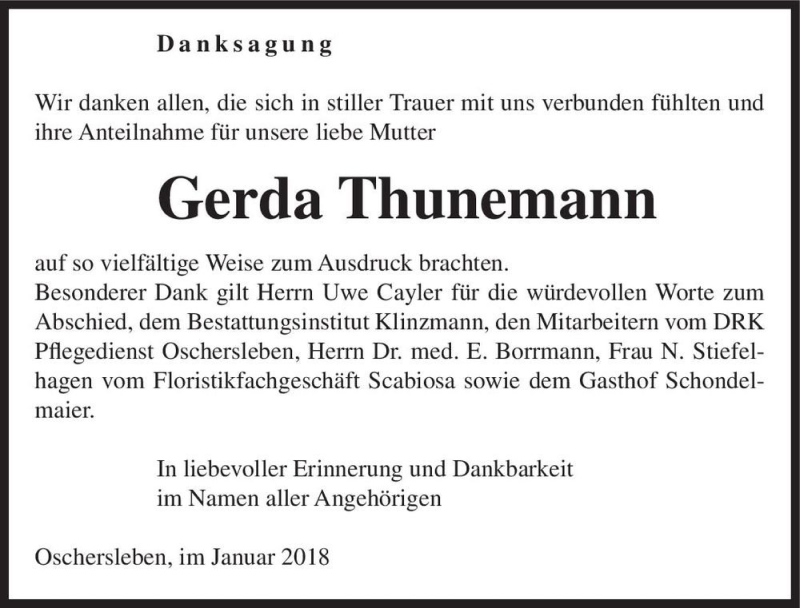 Danksagung

Wir danken allen, die sich in stiller Trauer mit uns verbunden fühlten und ihre Anteilnahme für unsere liebe Mutter

Gerda Thunemann

auf so vielfältige Weise zum Ausdruck brachten.
Besonderer Dank gilt Herrn Uwe Cayler für die würdevollen Worte zum Abschied, dem Bestattungsinstitut Klinzmann, den Mitarbeitern vom DRK Pflegedienst Oschersleben, Herrn Dr. med. E. Borrmann, Frau N. Stiefelhagen vom Floristikfachgeschäft Scabiosa sowie dem Gasthof Schondelmaier.

In liebevoller Erinnerung und Dankbarkeit
im Namen aller Angehörigen

Oschersleben, im Januar 2018